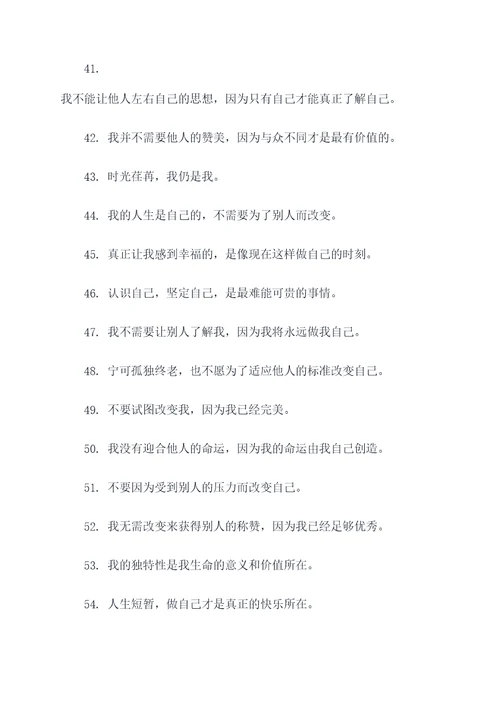 41.

我不能让他人左右自己的思想，因为只有自己才能真正了解自己。

42. 我并不需要他人的赞美，因为与众不同才是最有价值的。

43. 时光荏苒，我仍是我。

44. 我的人生是自己的，不需要为了别人而改变。

45. 真正让我感到幸福的，是像现在这样做自己的时刻。

46. 认识自己，坚定自己，是最难能可贵的事情。

47. 我不需要让别人了解我，因为我将永远做我自己。

48. 宁可孤独终老，也不愿为了适应他人的标准改变自己。

49. 不要试图改变我，因为我已经完美。

50. 我没有迎合他人的命运，因为我的命运由我自己创造。

51. 不要因为受到别人的压力而改变自己。

52. 我无需改变来获得别人的称赞，因为我已经足够优秀。

53. 我的独特性是我生命的意义和价值所在。

54. 人生短暂，做自己才是真正的快乐所在。